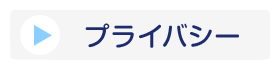 プライバシー